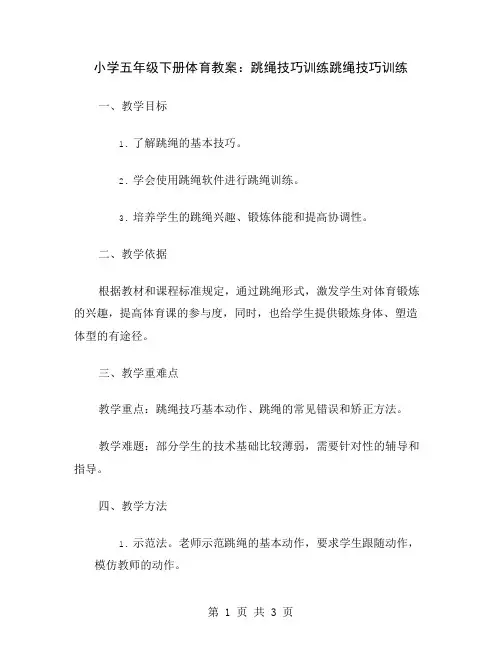 小学五年级下册体育教案：跳绳技巧训练跳绳技巧训练

一、教学目标

1. 了解跳绳的基本技巧。

2. 学会使用跳绳软件进行跳绳训练。

3. 培养学生的跳绳兴趣、锻炼体能和提高协调性。

二、教学依据

根据教材和课程标准规定，通过跳绳形式，激发学生对体育锻炼的兴趣，提高体育课的参与度，同时，也给学生提供锻炼身体、塑造体型的有途径。

三、教学重难点

教学重点：跳绳技巧基本动作、跳绳的常见错误和矫正方法。

教学难题：部分学生的技术基础比较薄弱，需要针对性的辅导和指导。

四、教学方法

1. 示范法。老师示范跳绳的基本动作，要求学生跟随动作，模仿教师的动作。

第 1 页 共 3 页